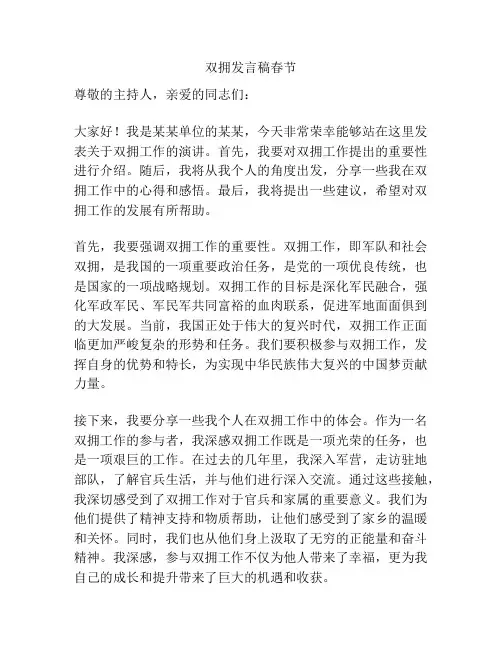 双拥发言稿春节

尊敬的主持人，亲爱的同志们：

大家好！我是某某单位的某某，今天非常荣幸能够站在这里发表关于双拥工作的演讲。首先，我要对双拥工作提出的重要性进行介绍。随后，我将从我个人的角度出发，分享一些我在双拥工作中的心得和感悟。最后，我将提出一些建议，希望对双拥工作的发展有所帮助。

首先，我要强调双拥工作的重要性。双拥工作，即军队和社会双拥，是我国的一项重要政治任务，是党的一项优良传统，也是国家的一项战略规划。双拥工作的目标是深化军民融合，强化军政军民、军民军共同富裕的血肉联系，促进军地面面俱到的大发展。当前，我国正处于伟大的复兴时代，双拥工作正面临更加严峻复杂的形势和任务。我们要积极参与双拥工作，发挥自身的优势和特长，为实现中华民族伟大复兴的中国梦贡献力量。

接下来，我要分享一些我个人在双拥工作中的体会。作为一名双拥工作的参与者，我深感双拥工作既是一项光荣的任务，也是一项艰巨的工作。在过去的几年里，我深入军营，走访驻地部队，了解官兵生活，并与他们进行深入交流。通过这些接触，我深切感受到了双拥工作对于官兵和家属的重要意义。我们为他们提供了精神支持和物质帮助，让他们感受到了家乡的温暖和关怀。同时，我们也从他们身上汲取了无穷的正能量和奋斗精神。我深感，参与双拥工作不仅为他人带来了幸福，更为我自己的成长和提升带来了巨大的机遇和收获。